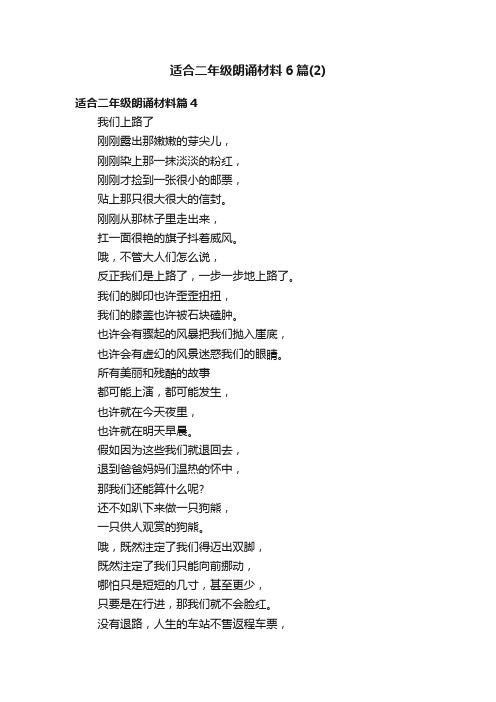 适合二年级朗诵材料6篇(2)

适合二年级朗诵材料篇4

我们上路了

刚刚露出那嫩嫩的芽尖儿，

刚刚染上那一抹淡淡的粉红，

刚刚才捡到一张很小的邮票，

贴上那只很大很大的信封。

刚刚从那林子里走出来，

扛一面很艳的旗子抖着威风。

哦，不管大人们怎么说，

反正我们是上路了，一步一步地上路了。

我们的脚印也许歪歪扭扭，

我们的膝盖也许被石块磕肿。

也许会有骤起的风暴把我们抛入崖底，

也许会有虚幻的风景迷惑我们的眼睛。

所有美丽和残酷的故事

都可能上演，都可能发生，

也许就在今天夜里，

也许就在明天早晨。

假如因为这些我们就退回去，

退到爸爸妈妈们温热的怀中，

那我们还能算什么呢?

还不如趴下来做一只狗熊，

一只供人观赏的狗熊。

哦，既然注定了我们得迈出双脚，

既然注定了我们只能向前挪动，

哪怕只是短短的几寸，甚至更少，

只要是在行进，那我们就不会脸红。

没有退路，人生的车站不售返程车票，